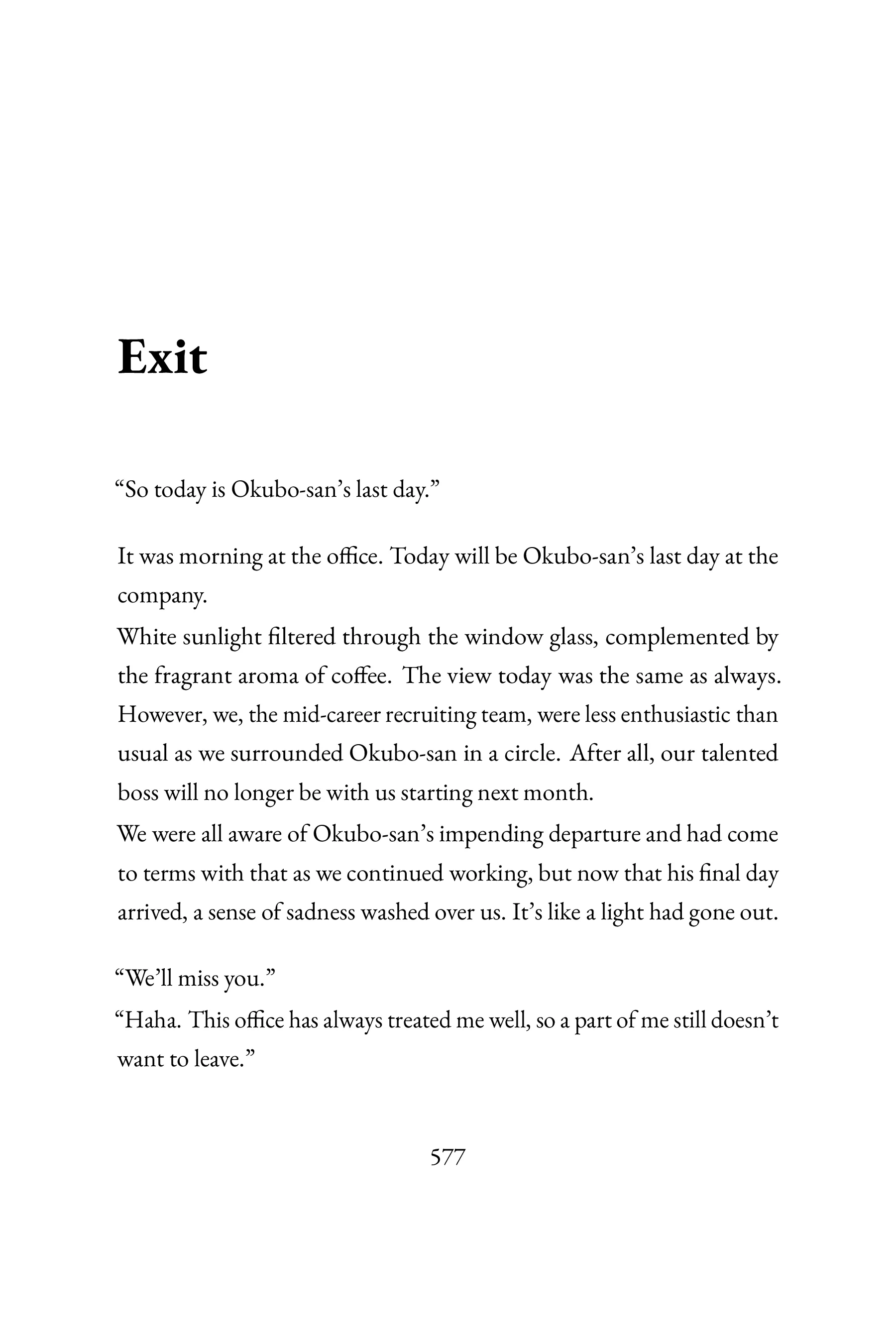 Exit

“So today is Okubo-san’s last day.”

It was morning at the office. Today will be Okubo-san’s last day at the company.
White sunlight filtered through the window glass, complemented by the fragrant aroma of coffee. The view today was the same as always. However, we, the mid-career recruiting team, were less enthusiastic than usual as we surrounded Okubo-san in a circle. After all, our talented boss will no longer be with us starting next month.
We were all aware of Okubo-san’s impending departure and had come to terms with that as we continued working, but now that his final day arrived, a sense of sadness washed over us. It’s like a light had gone out.

“We’ll miss you.”
“Haha. This office has always treated me well, so a part of me still doesn’t want to leave.”

577